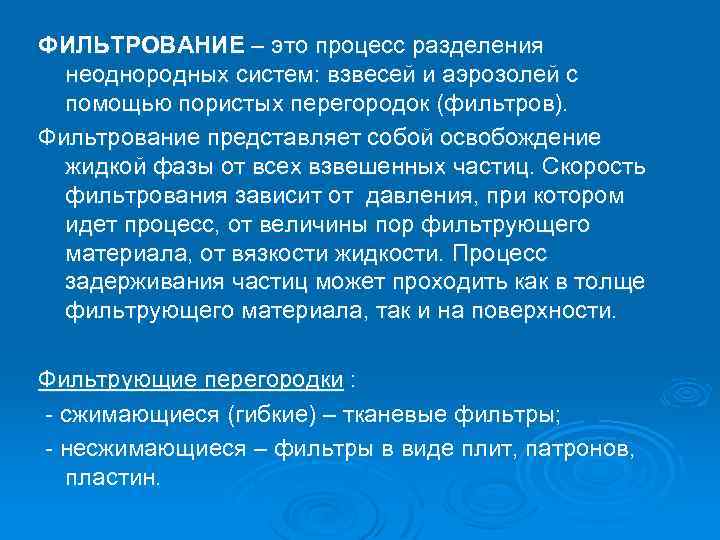 ФИЛЬТРОВАНИЕ – это процесс разделения неоднородных систем: взвесей и аэрозолей с помощью пористых перегородок (фильтров).

Фильтрование представляет собой освобождение жидкой фазы от всех взвешенных частиц. Скорость фильтрования зависит от давления, при котором идет процесс, от величины пор фильтрующего материала, от вязкости жидкости. Процесс задерживания частиц может проходить как в толще фильтрующего материала, так и на поверхности.

Фильтрующие перегородки :

- сжимающиеся (гибкие) – тканевые фильтры;

- несжимающиеся – фильтры в виде плит, патронов, пластин.